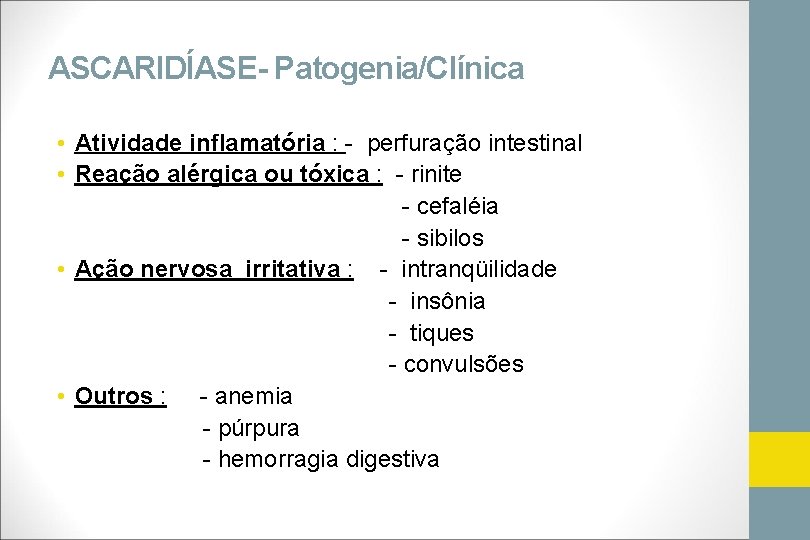 ASCARIDÍASE- Patogenia/Clínica

• Atividade inflamatória : - perfuração intestinal
• Reação alérgica ou tóxica : - rinite
- cefaléia
- sibilos
• Ação nervosa irritativa : - intranqüilidade
- insônia
- tiques
- convulsões
• Outros : - anemia
- púrpura
- hemorragia digestiva